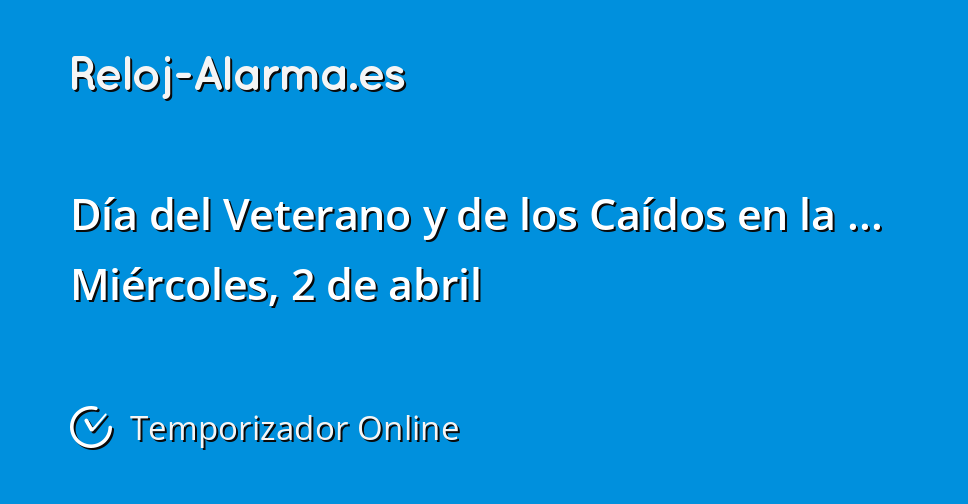 Reloj-Alarma.es

Día del Veterano y de los Caídos en la ...
Miércoles, 2 de abril

Temporizador Online